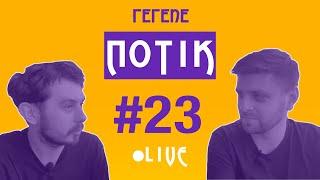 ГЕГЕПЕ

ПОТІК

#23

LIVE